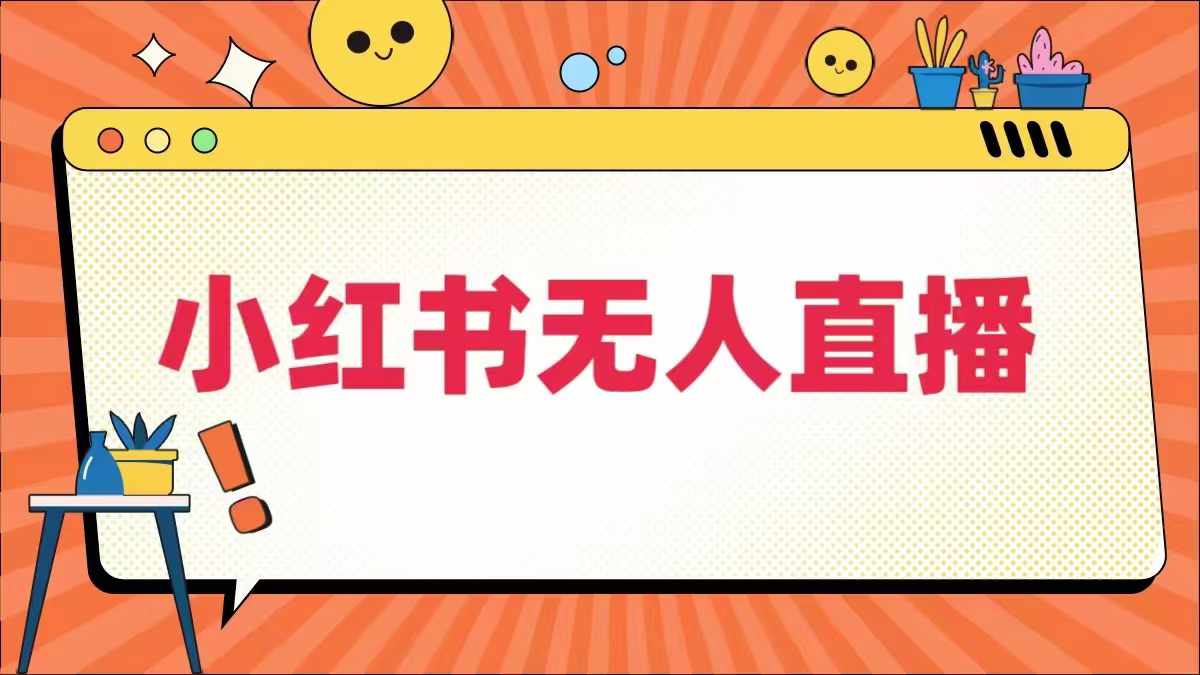 小红书无人直播